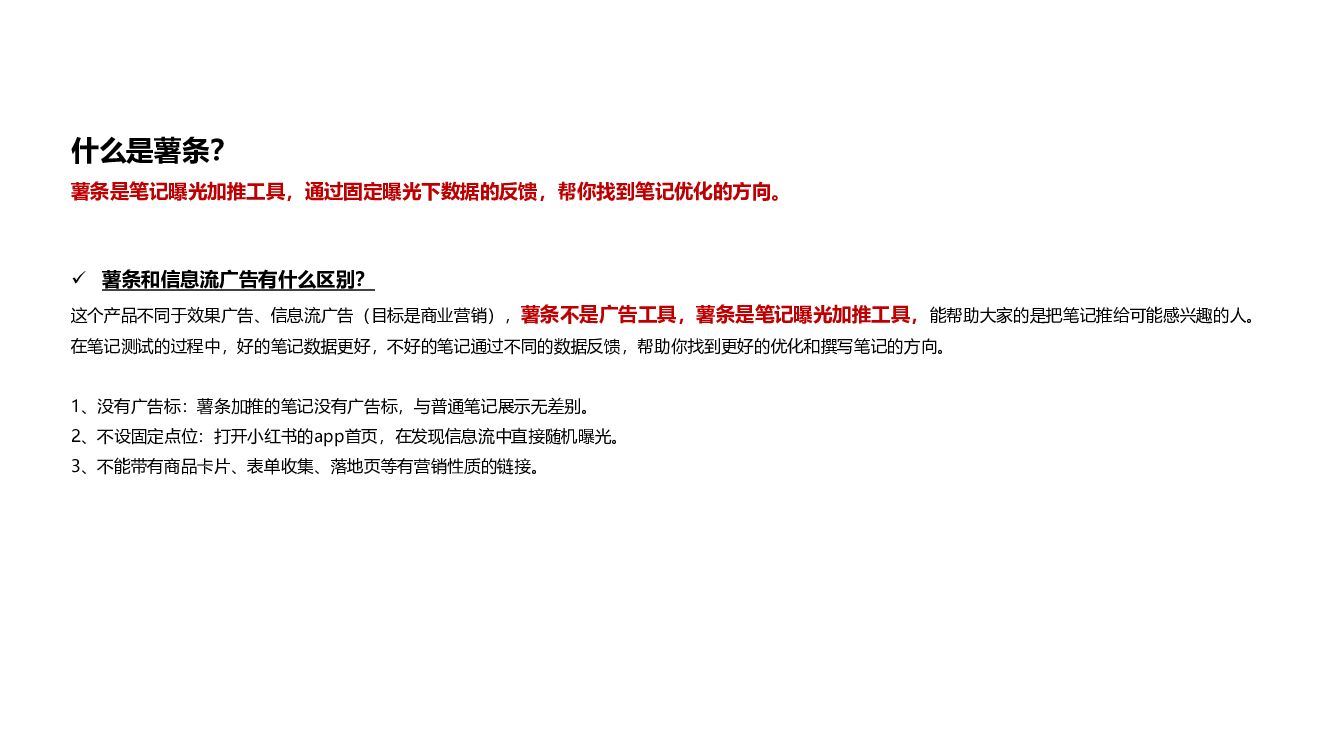 什么是薯条?
薯条是笔记曝光加推工具，通过固定曝光下数据的反馈，帮你找到笔记优化的方向。

✓ 薯条和信息流广告有什么区别?
这个产品不同于效果广告、信息流广告（目标是商业营销），薯条不是广告工具，薯条是笔记曝光加推工具，能帮助大家的是把笔记推给可能感兴趣的人。在笔记测试的过程中，好的笔记数据更好，不好的笔记通过不同的数据反馈，帮助你找到更好的优化和撰写笔记的方向。

1、没有广告标：薯条加推的笔记没有广告标，与普通笔记展示无差别。
2、不设固定点位：打开小红书的app首页，在发现信息流中直接随机曝光。
3、不能带有商品卡片、表单收集、落地页等有营销性质的链接。